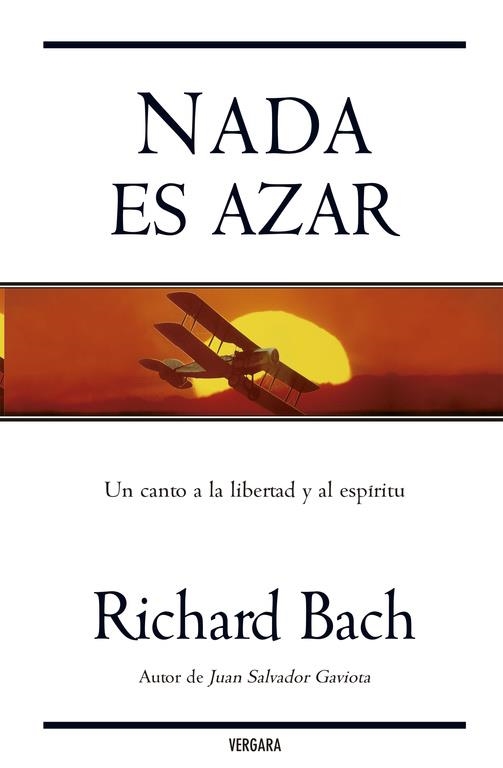 NADA ES AZAR

Un canto a la libertad y al espíritu

Richard Bach

Autor de Juan Salvador Gaviota

VERGARA